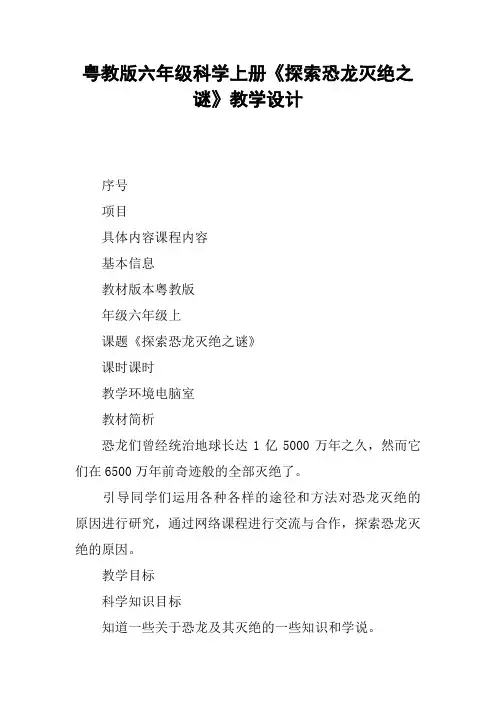 粤教版六年级科学上册《探索恐龙灭绝之谜》教学设计

序号

项目

具体内容课程内容

基本信息

教材版本粤教版

年级六年级上

课题《探索恐龙灭绝之谜》

课时课时

教学环境电脑室

教材简析

恐龙们曾经统治地球长达 1 亿 5000 万年之久，然而它们在 6500 万年前奇迹般的全部灭绝了。

引导同学们运用各种各样的途径和方法对恐龙灭绝的原因进行研究，通过网络课程进行交流与合作，探索恐龙灭绝的原因。

教学目标

科学知识目标

知道一些关于恐龙及其灭绝的一些知识和学说。